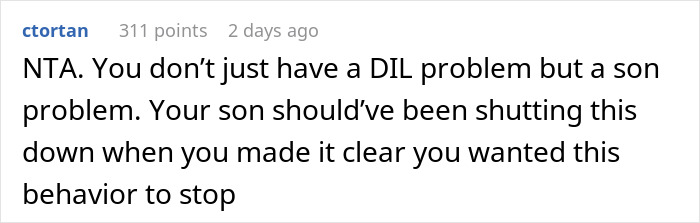 ctortan 311 points 2 days ago

NTA. You don’t just have a DIL problem but a son problem. Your son should’ve been shutting this down when you made it clear you wanted this behavior to stop